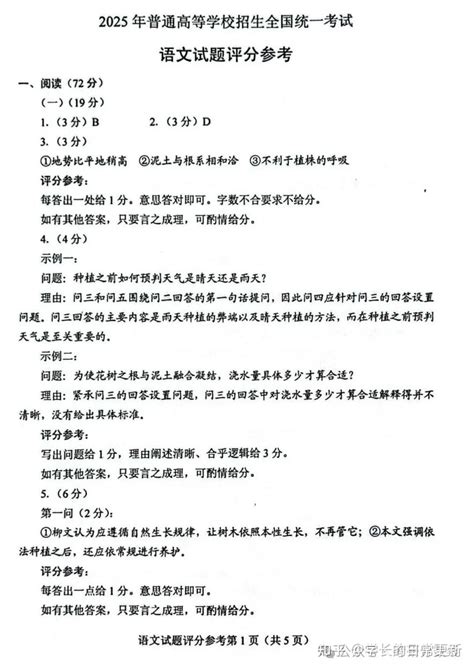 2025年普通高等学校招生全国统一考试

语文试题评分参考

一、阅读（72分）

（一）（19分）

1.（3分）B　　2.（3分）D

3.（3分）

①地势比平地稍高　②泥土与根系相和洽　③不利于植株的呼吸

评分参考：

每答出一处给1分。意思答对即可。字数不合要求不给分。

如有其他答案，只要言之成理，可酌情给分。

4.（4分）

示例一：

问题：种植之前如何预判天气是晴天还是雨天？

理由：问三和问五围绕问二回答的第一句话提问，因此问四应针对问三的回答设置问题。问三回答的主要内容是雨天种植的弊端以及晴天种植的方法，而在种植之前预判天气是至关重要的。

示例二：

问题：为使花树之根与泥土融合凝结，浇水量具体多少才算合适？

理由：紧承问三的回答设置问题，问三的回答中对浇水量多少才算合适解释得并不清晰，没有给出具体标准。

评分参考：

写出问题给1分，理由阐述清晰、合乎逻辑给3分。

如有其他答案，只要言之成理，可酌情给分。

5.（6分）

第一问（2分）：

①柳文认为应遵循自然生长规律，让树木依照本性生长，不再管它；②本文强调依法种植之后，还应依常规进行养护。

评分参考：

每答出一点给1分。意思答对即可。

如有其他答案，只要言之成理，可酌情给分。

语文试题评分参考第1页（共5页）

知乎 @家长的日常更新